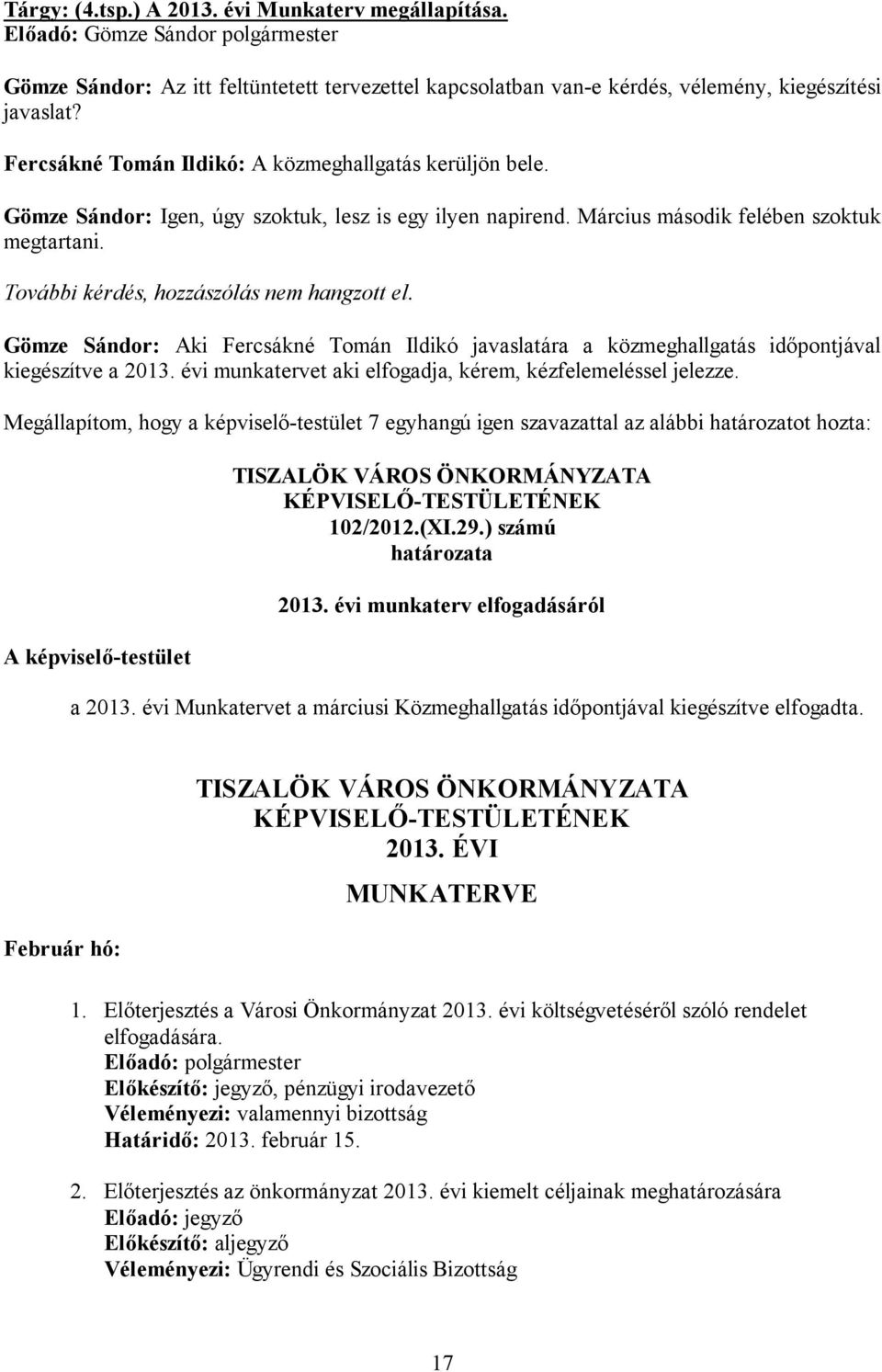 Tárgy: (4.tsp.) A 2013. évi Munkaterv megállapítása.
Előadó: Gömze Sándor polgármester

Gömze Sándor: Az itt feltüntetett tervezettel kapcsolatban van-e kérdés, vélemény, kiegészítési javaslat?

Fercsákné Tomán Ildikó: A közmeghallgatás kerüljön bele.

Gömze Sándor: Igen, úgy szoktuk, lesz is egy ilyen napirend. Március második felében szoktuk megtartani.

További kérdés, hozzászólás nem hangzott el.

Gömze Sándor: Aki Fercsákné Tomán Ildikó javaslatára a közmeghallgatás időpontjával kiegészítve a 2013. évi munkatervet aki elfogadja, kérem, kézfelemeléssel jelezze.

Megállapítom, hogy a képviselő-testület 7 egyhangú igen szavazattal az alábbi határozatot hozta:

TISZALÖK VÁROS ÖNKORMÁNYZATA
KÉPVISELŐ-TESTÜLETÉNEK
102/2012.(XI.29.) számú
határozata

2013. évi munkaterv elfogadásáról

A képviselő-testület

a 2013. évi Munkatervet a márciusi Közmeghallgatás időpontjával kiegészítve elfogadta.

TISZALÖK VÁROS ÖNKORMÁNYZATA
KÉPVISELŐ-TESTÜLETÉNEK
2013. ÉVI
MUNKATERVE

Február hó:

1. Előterjesztés a Városi Önkormányzat 2013. évi költségvetéséről szóló rendelet elfogadására.
Előadó: polgármester
Előkészítő: jegyző, pénzügyi irodavezető
Véleményezi: valamennyi bizottság
Határidő: 2013. február 15.

2. Előterjesztés az önkormányzat 2013. évi kiemelt céljainak meghatározására
Előadó: jegyző
Előkészítő: aljegyző
Véleményezi: Ügyrendi és Szociális Bizottság

17